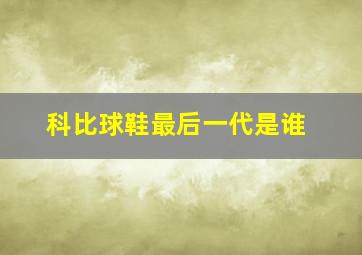 科比球鞋最后一代是谁